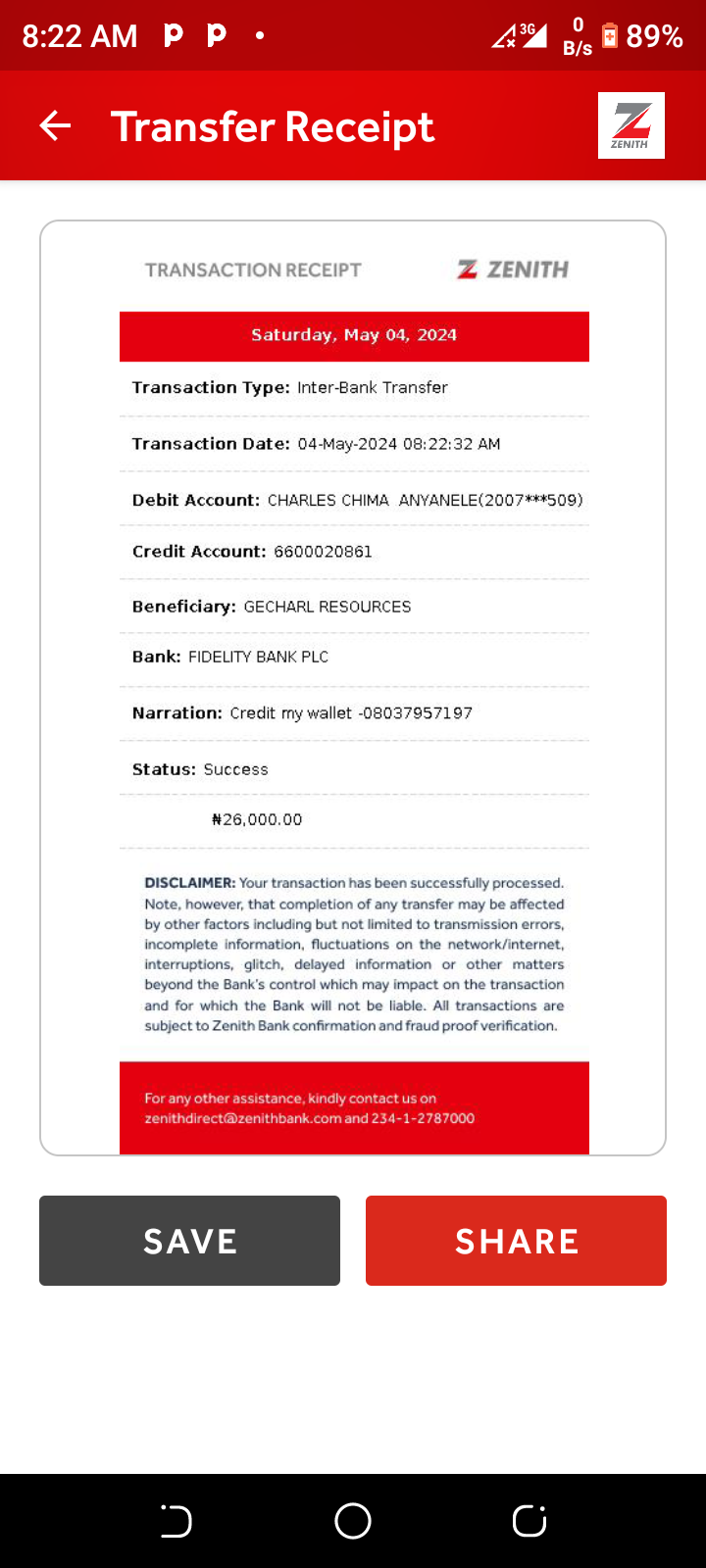 8:22 AM P P • 3G 0 B/s 89%

Transfer Receipt

ZENITH

TRANSACTION RECEIPT ZENITH

Saturday, May 04, 2024

Transaction Type: Inter-Bank Transfer

Transaction Date: 04-May-2024 08:22:32 AM

Debit Account: CHARLES CHIMA ANYANELE(2007***509)

Credit Account: 6600020861

Beneficiary: GECHARL RESOURCES

Bank: FIDELITY BANK PLC

Narration: Credit my wallet -08037957197

Status: Success

₦26,000.00

DISCLAIMER: Your transaction has been successfully processed. Note, however, that completion of any transfer may be affected by other factors including but not limited to transmission errors, incomplete information, fluctuations on the network/internet, interruptions, glitch, delayed information or other matters beyond the Bank's control which may impact on the transaction and for which the Bank will not be liable. All transactions are subject to Zenith Bank confirmation and fraud proof verification.

For any other assistance, kindly contact us on zenithdirect@zenithbank.com and 234-1-2787000

SAVE

SHARE